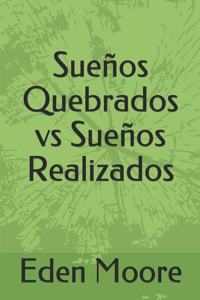 Sueños Quebrados vs Sueños Realizados

Eden Moore